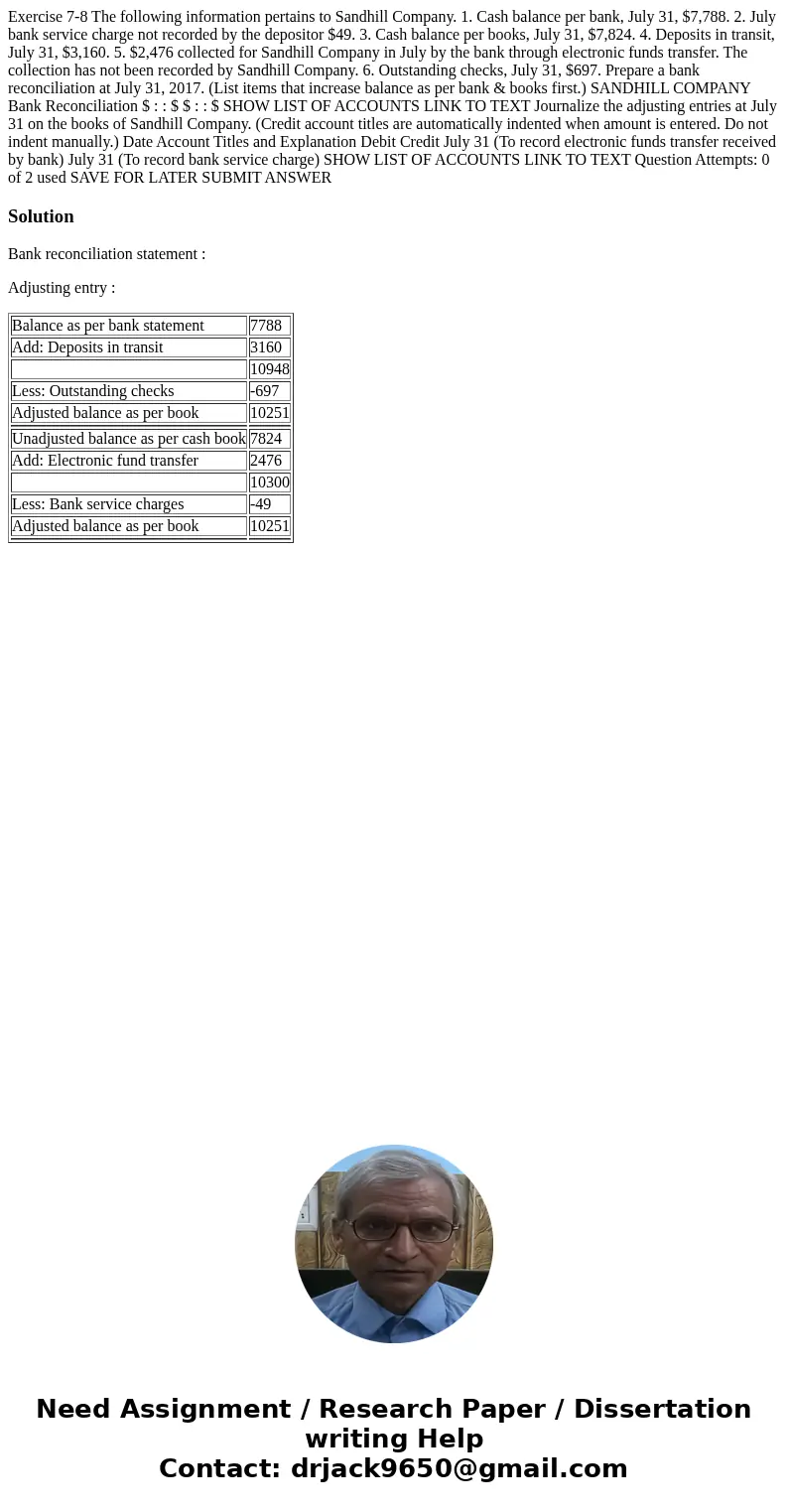 Exercise 7-8 The following information pertains to Sandhill Company. 1. Cash balance per bank, July 31, $7,788. 2. July bank service charge not recorded by the depositor $49. 3. Cash balance per books, July 31, $7,824. 4. Deposits in transit, July 31, $3,160. 5. $2,476 collected for Sandhill Company in July by the bank through electronic funds transfer. The collection has not been recorded by Sandhill Company. 6. Outstanding checks, July 31, $697. Prepare a bank reconciliation at July 31, 2017. (List items that increase balance as per bank & books first.) SANDHILL COMPANY Bank Reconciliation $ : : $ $ : : $ SHOW LIST OF ACCOUNTS LINK TO TEXT Journalize the adjusting entries at July 31 on the books of Sandhill Company. (Credit account titles are automatically indented when amount is entered. Do not indent manually.) Date Account Titles and Explanation Debit Credit July 31 (To record electronic funds transfer received by bank) July 31 (To record bank service charge) SHOW LIST OF ACCOUNTS LINK TO TEXT Question Attempts: 0 of 2 used SAVE FOR LATER SUBMIT ANSWER

Solution

Bank reconciliation statement :

Adjusting entry :

| Balance as per bank statement | 7788 |
|---|---|
| Add: Deposits in transit | 3160 |
| | 10948 |
| Less: Outstanding checks | -697 |
| Adjusted balance as per book | 10251 |
| Unadjusted balance as per cash book | 7824 |
| Add: Electronic fund transfer | 2476 |
| | 10300 |
| Less: Bank service charges | -49 |
| Adjusted balance as per book | 10251 |

Need Assignment / Research Paper / Dissertation writing Help
Contact: drjack9650@gmail.com